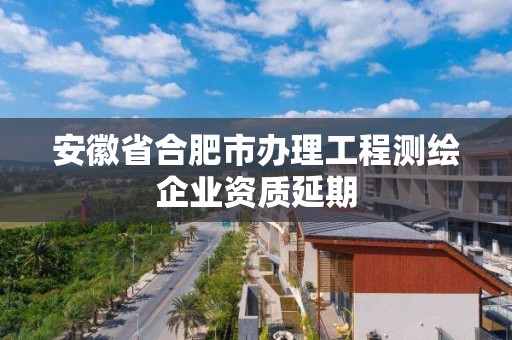 安徽省合肥市办理工程测绘企业资质延期